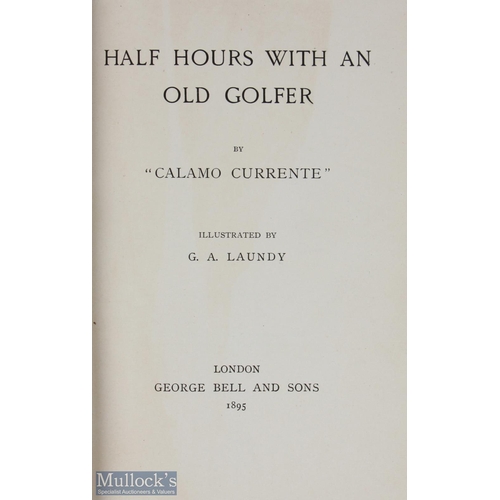 HALF HOURS WITH AN OLD GOLFER

BY

"CALAMO CURRENTE"

ILLUSTRATED BY

G. A. LAUNDY

LONDON
GEORGE BELL AND SONS
1895

Mullock's
Specialist Auctioneers & Valuers